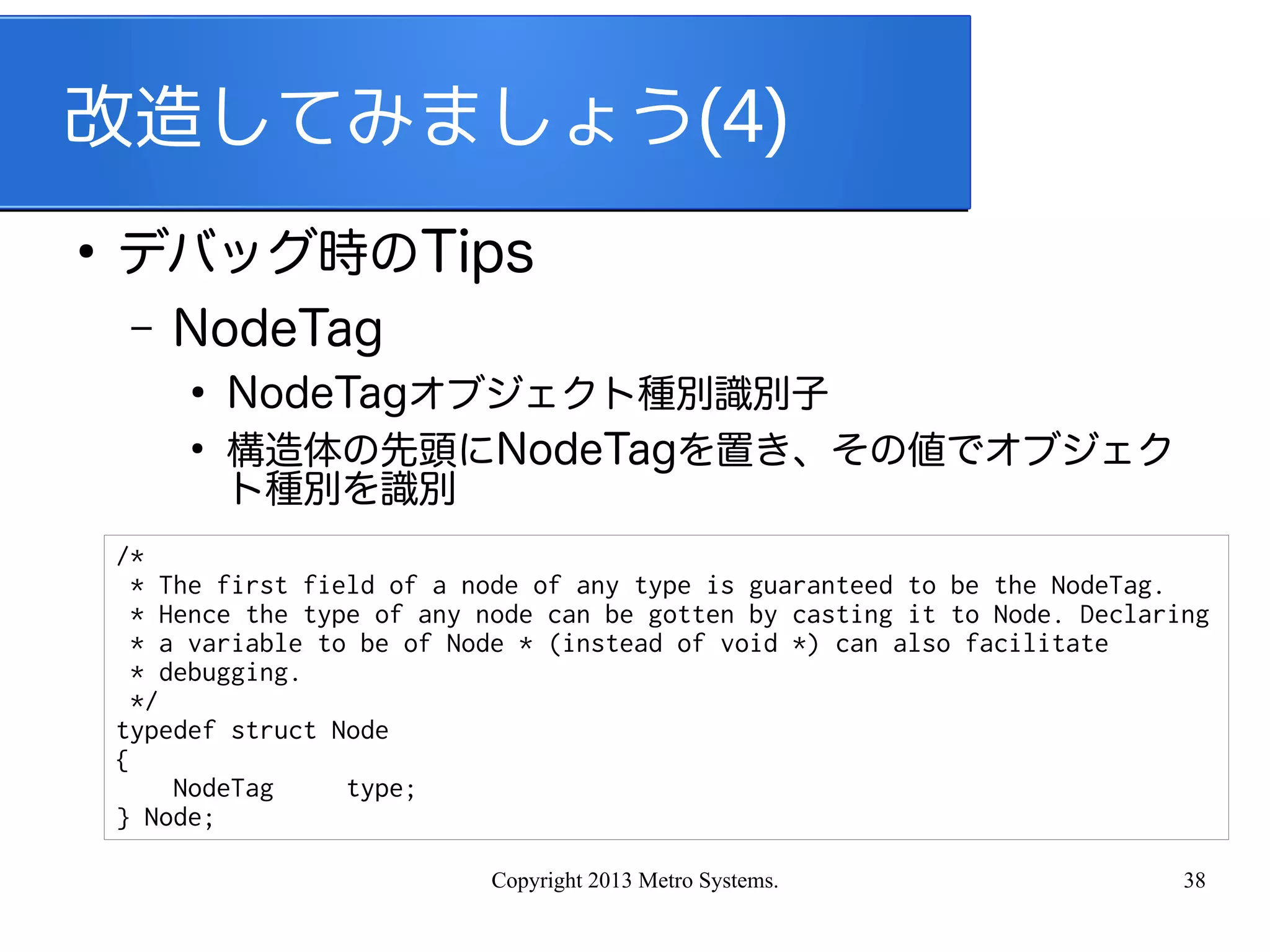 改造してみましょう(4)

• デバッグ時のTips

– NodeTag

• NodeTagオブジェクト種別識別子

• 構造体の先頭にNodeTagを置き、その値でオブジェクト種別を識別

/*
 * The first field of a node of any type is guaranteed to be the NodeTag.
 * Hence the type of any node can be gotten by casting it to Node. Declaring
 * a variable to be of Node * (instead of void *) can also facilitate
 * debugging.
 */
typedef struct Node
{
    NodeTag     type;
} Node;

Copyright 2013 Metro Systems.

38